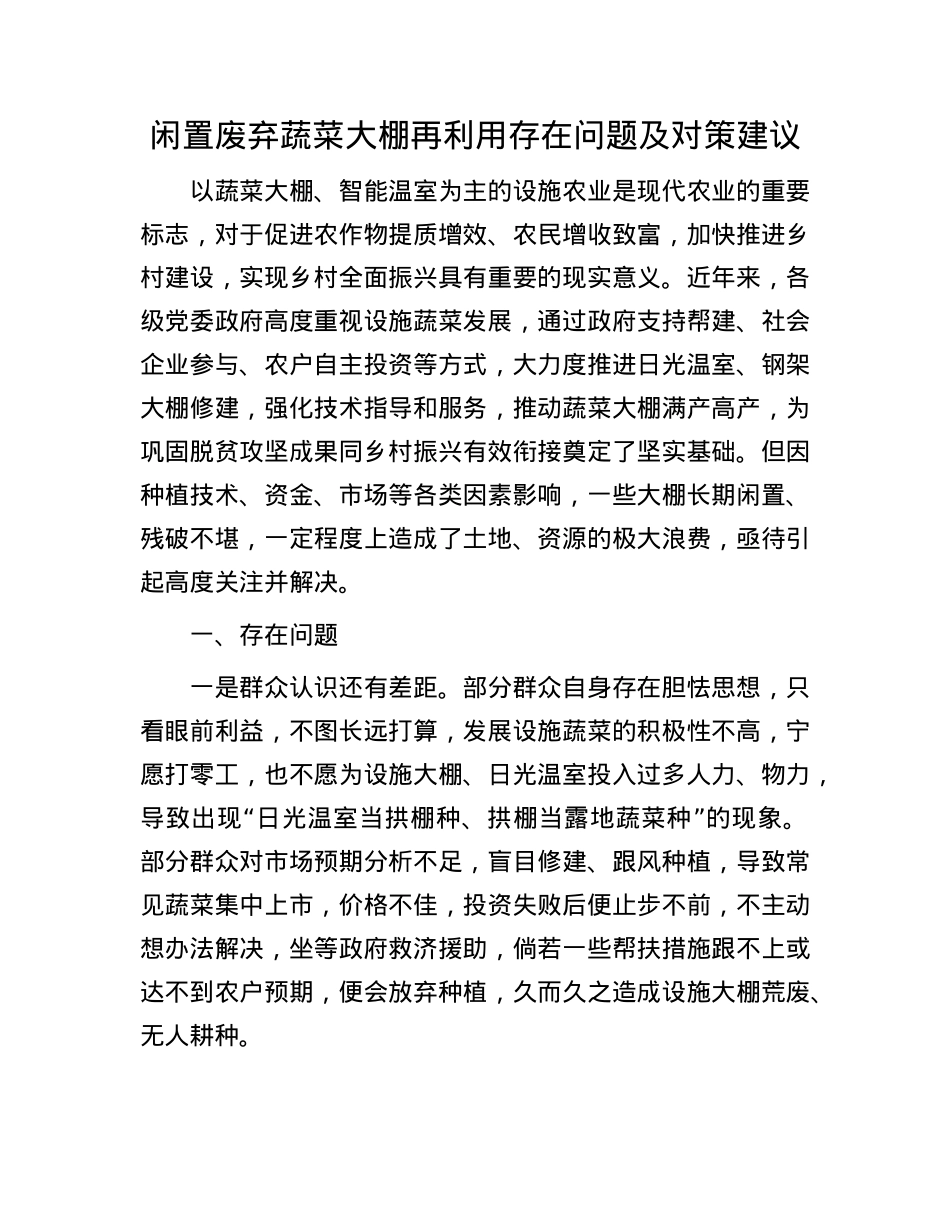 闲置废弃蔬菜大棚再利用存在问题及对策建议

以蔬菜大棚、智能温室为主的设施农业是现代农业的重要标志，对于促进农作物提质增效、农民增收致富，加快推进乡村建设，实现乡村全面振兴具有重要的现实意义。近年来，各级党委政府高度重视设施蔬菜发展，通过政府支持帮建、社会企业参与、农户自主投资等方式，大力度推进日光温室、钢架大棚修建，强化技术指导和服务，推动蔬菜大棚满产高产，为巩固脱贫攻坚成果同乡村振兴有效衔接奠定了坚实基础。但因种植技术、资金、市场等各类因素影响，一些大棚长期闲置、残破不堪，一定程度上造成了土地、资源的极大浪费，亟待引起高度关注并解决。

一、存在问题

一是群众认识还有差距。部分群众自身存在胆怯思想，只看眼前利益，不图长远打算，发展设施蔬菜的积极性不高，宁愿打零工，也不愿为设施大棚、日光温室投入过多人力、物力，导致出现“日光温室当拱棚种、拱棚当露地蔬菜种”的现象。部分群众对市场预期分析不足，盲目修建、跟风种植，导致常见蔬菜集中上市，价格不佳，投资失败后便止步不前，不主动想办法解决，坐等政府救济援助，倘若一些帮扶措施跟不上或达不到农户预期，便会放弃种植，久而久之造成设施大棚荒废、无人耕种。